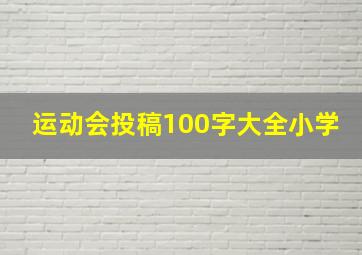 运动会投稿100字大全小学